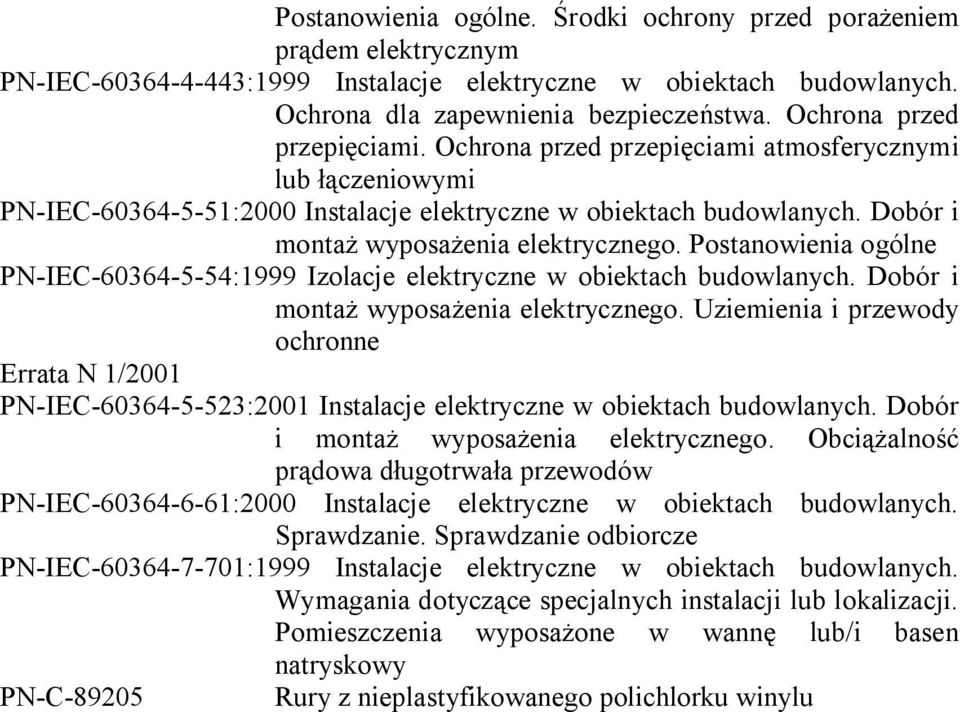 Postanowienia ogólne. Środki ochrony przed porażeniem prądem elektrycznym

PN-IEC-60364-4-443:1999 Instalacje elektryczne w obiektach budowlanych. Ochrona dla zapewnienia bezpieczeństwa. Ochrona przed przepięciami. Ochrona przed przepięciami atmosferycznymi lub łączeniowymi

PN-IEC-60364-5-51:2000 Instalacje elektryczne w obiektach budowlanych. Dobór i montaż wyposażenia elektrycznego. Postanowienia ogólne

PN-IEC-60364-5-54:1999 Izolacje elektryczne w obiektach budowlanych. Dobór i montaż wyposażenia elektrycznego. Uziemienia i przewody ochronne

Errata N 1/2001

PN-IEC-60364-5-523:2001 Instalacje elektryczne w obiektach budowlanych. Dobór i montaż wyposażenia elektrycznego. Obciążalność prądowa długotrwała przewodów

PN-IEC-60364-6-61:2000 Instalacje elektryczne w obiektach budowlanych. Sprawdzanie. Sprawdzanie odbiorcze

PN-IEC-60364-7-701:1999 Instalacje elektryczne w obiektach budowlanych. Wymagania dotyczące specjalnych instalacji lub lokalizacji. Pomieszczenia wyposażone w wannę lub/i basen natryskowy

PN-C-89205 Rury z nieplastyfikowanego polichlorku winylu